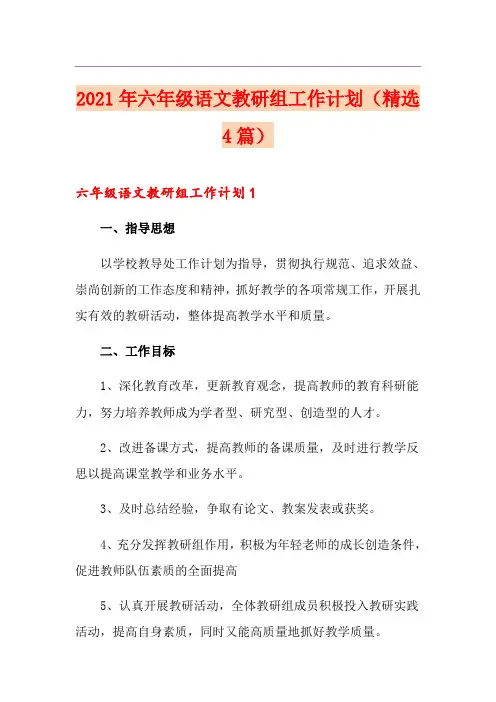 2021年六年级语文教研组工作计划（精选4篇）

六年级语文教研组工作计划1

一、指导思想

以学校教导处工作计划为指导，贯彻执行规范、追求效益、崇尚创新的工作态度和精神，抓好教学的各项常规工作，开展扎实有效的教研活动，整体提高教学水平和质量。

二、工作目标

1、深化教育改革，更新教育观念，提高教师的教育科研能力，努力培养教师成为学者型、研究型、创造型的人才。

2、改进备课方式，提高教师的备课质量，及时进行教学反思以提高课堂教学和业务水平。

3、及时总结经验，争取有论文、教案发表或获奖。

4、充分发挥教研组作用，积极为年轻老师的成长创造条件，促进教师队伍素质的全面提高

5、认真开展教研活动，全体教研组成员积极投入教研实践活动，提高自身素质，同时又能高质量地抓好教学质量。